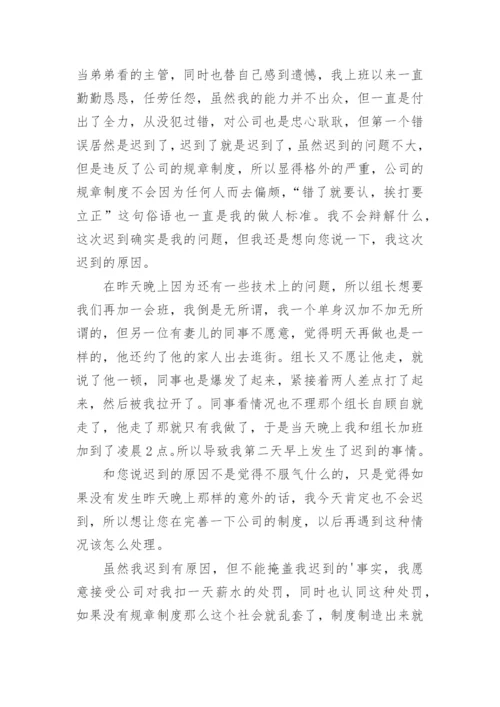 当弟弟看的主管，同时也替自己感到遗憾，我上班以来一直勤勤恳恳，任劳任怨，虽然我的能力并不出众，但一直是付出了全力，从没犯过错，对公司也是忠心耿耿，但第一个错误居然是迟到了，迟到了就是迟到了，虽然迟到的问题不大，但是违反了公司的规章制度，所以显得格外的严重，公司的规章制度不会因为任何人而去偏颇，“错了就要认，挨打要立正”这句俗语也一直是我的做人标准。我不会辩解什么，这次迟到确实是我的问题，但我还是想向您说一下，我这次迟到的原因。

在昨天晚上因为还有一些技术上的问题，所以组长想要我们再加一会班，我倒是无所谓，我一个单身汉加不加无所谓的，但另一位有妻儿的同事不愿意，觉得明天再做也是一样的，他还约了他的家人出去逛街。组长又不愿让他走，就说了他一顿，同事也是爆发了起来，紧接着两人差点打了起来，然后被我拉开了。同事看情况也不理那个组长自顾自就走了，他走了那就只有我做了，于是当天晚上我和组长加班加到了凌晨2点。所以导致我第二天早上发生了迟到的事情。

和您说迟到的原因不是觉得不服气什么的，只是觉得如果没有发生昨天晚上那样的意外的话，我今天肯定也不会迟到，所以想让您在完善一下公司的制度，以后再遇到这种情况该怎么处理。

虽然我迟到有原因，但不能掩盖我迟到的'事实，我愿意接受公司对我扣一天薪水的处罚，同时也认同这种处罚，如果没有规章制度那么这个社会就乱套了，制度制造出来就